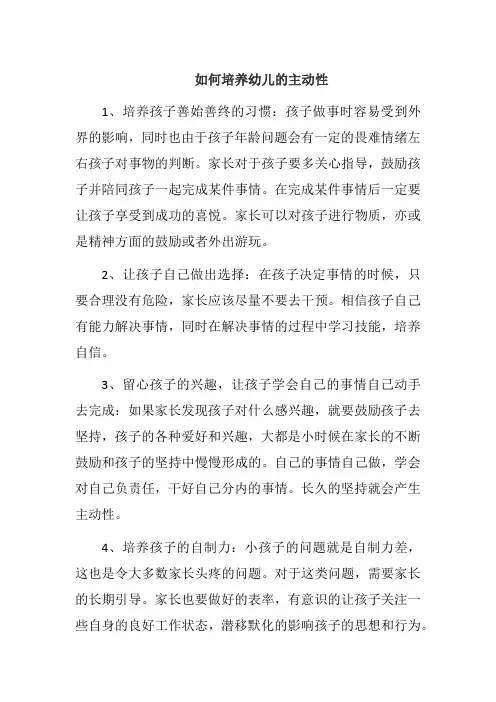 如何培养幼儿的主动性

1、培养孩子善始善终的习惯：孩子做事时容易受到外界的影响，同时也由于孩子年龄问题会有一定的畏难情绪左右孩子对事物的判断。家长对于孩子要多关心指导，鼓励孩子并陪同孩子一起完成某件事情。在完成某件事情后一定要让孩子享受到成功的喜悦。家长可以对孩子进行物质，亦或是精神方面的鼓励或者外出游玩。

2、让孩子自己做出选择：在孩子决定事情的时候，只要合理没有危险，家长应该尽量不要去干预。相信孩子自己有能力解决事情，同时在解决事情的过程中学习技能，培养自信。

3、留心孩子的兴趣，让孩子学会自己的事情自己动手去完成：如果家长发现孩子对什么感兴趣，就要鼓励孩子去坚持，孩子的各种爱好和兴趣，大都是小时候在家长的不断鼓励和孩子的坚持中慢慢形成的。自己的事情自己做，学会对自己负责任，干好自己分内的事情。长久的坚持就会产生主动性。

4、培养孩子的自制力：小孩子的问题就是自制力差，这也是令大多数家长头疼的问题。对于这类问题，需要家长的长期引导。家长也要做好的表率，有意识的让孩子关注一些自身的良好工作状态，潜移默化的影响孩子的思想和行为。